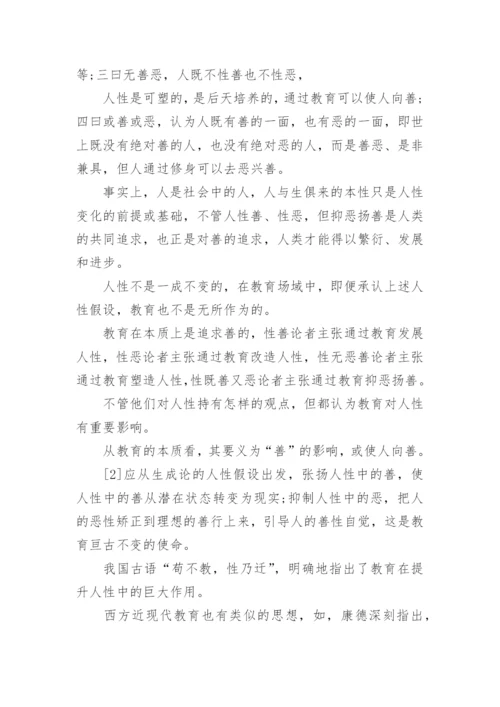 等;三曰无善恶，人既不性善也不性恶，

人性是可塑的，是后天培养的，通过教育可以使人向善;四曰或善或恶，认为人既有善的一面，也有恶的一面，即世上既没有绝对善的人，也没有绝对恶的人，而是善恶、是非兼具，但人通过修身可以去恶兴善。

事实上，人是社会中的人，人与生俱来的本性只是人性变化的前提或基础，不管人性善、性恶，但抑恶扬善是人类的共同追求，也正是对善的追求，人类才能得以繁衍、发展和进步。

人性不是一成不变的，在教育场域中，即便承认上述人性假设，教育也不是无所作为的。

教育在本质上是追求善的，性善论者主张通过教育发展人性，性恶论者主张通过教育改造人性，性无恶善论者主张通过教育塑造人性,性既善又恶论者主张通过教育抑恶扬善。

不管他们对人性持有怎样的观点，但都认为教育对人性有重要影响。

从教育的本质看，其要义为“善”的影响，或使人向善。

[2]应从生成论的人性假设出发，张扬人性中的善，使人性中的善从潜在状态转变为现实;抑制人性中的恶，把人的恶性矫正到理想的善行上来，引导人的善性自觉，这是教育亘古不变的使命。

我国古语“苟不教，性乃迁”，明确地指出了教育在提升人性中的巨大作用。

西方近现代教育也有类似的思想，如，康德深刻指出，